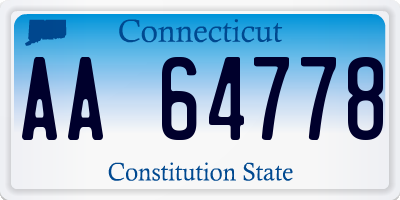 Connecticut

AA 64778

Constitution State